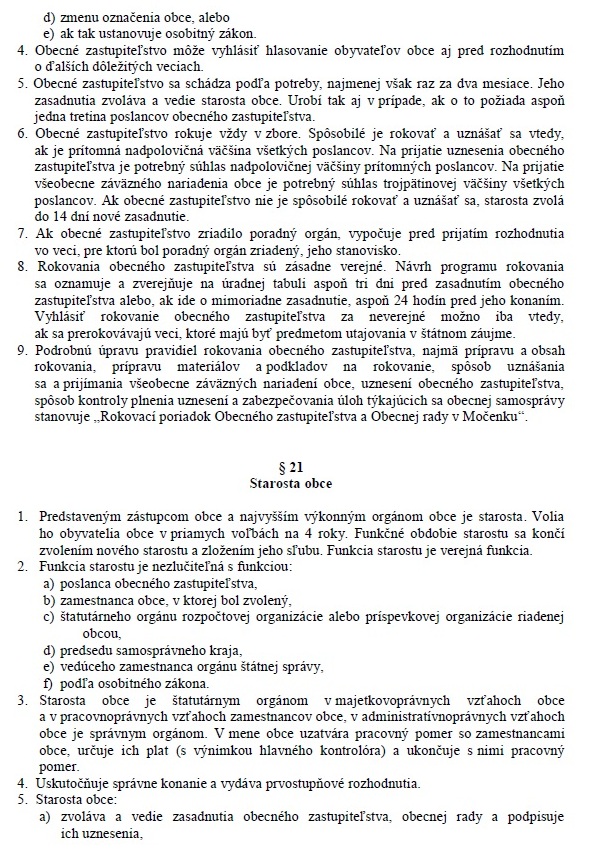 d) zmenu označenia obce, alebo
e) ak tak ustanovuje osobitný zákon.
4. Obecné zastupiteľstvo môže vyhlásiť hlasovanie obyvateľov obce aj pred rozhodnutím o ďalších dôležitých veciach.
5. Obecné zastupiteľstvo sa schádza podľa potreby, najmenej však raz za dva mesiace. Jeho zasadnutia zvoláva a vedie starosta obce. Urobí tak aj v prípade, ak o to požiada aspoň jedna tretina poslancov obecného zastupiteľstva.
6. Obecné zastupiteľstvo rokuje vždy v zbore. Spôsobilé je rokovať a uznášať sa vtedy, ak je prítomná nadpolovičná väčšina všetkých poslancov. Na prijatie uznesenia obecného zastupiteľstva je potrebný súhlas nadpolovičnej väčšiny prítomných poslancov. Na prijatie všeobecne záväzného nariadenia obce je potrebný súhlas trojpätinovej väčšiny všetkých poslancov. Ak obecné zastupiteľstvo nie je spôsobilé rokovať a uznášať sa, starosta zvolá do 14 dní nové zasadnutie.
7. Ak obecné zastupiteľstvo zriadilo poradný orgán, vypočuje pred prijatím rozhodnutia vo veci, pre ktorú bol poradný orgán zriadený, jeho stanovisko.
8. Rokovania obecného zastupiteľstva sú zásadne verejné. Návrh programu rokovania sa oznamuje a zverejňuje na úradnej tabuli aspoň tri dni pred zasadnutím obecného zastupiteľstva alebo, ak ide o mimoriadne zasadnutie, aspoň 24 hodín pred jeho konaním. Vyhlásiť rokovanie obecného zastupiteľstva za neverejné možno iba vtedy, ak sa prerokovávajú veci, ktoré majú byť predmetom utajovania v štátnom záujme.
9. Podrobnú úpravu pravidiel rokovania obecného zastupiteľstva, najmä prípravu a obsah rokovania, prípravu materiálov a podkladov na rokovanie, spôsob uznášania sa a prijímania všeobecne záväzných nariadení obce, uznesení obecného zastupiteľstva, spôsob kontroly plnenia uznesení a zabezpečovania úloh týkajúcich sa obecnej samosprávy stanovuje „Rokovací poriadok Obecného zastupiteľstva a Obecnej rady v Močenku".

§ 21
Starosta obce

1. Predstaveným zástupcom obce a najvyšším výkonným orgánom obce je starosta. Volia ho obyvatelia obce v priamych voľbách na 4 roky. Funkčné obdobie starostu sa končí zvolením nového starostu a zložením jeho sľubu. Funkcia starostu je verejná funkcia.
2. Funkcia starostu je nezlučiteľná s funkciou:
a) poslanca obecného zastupiteľstva,
b) zamestnanca obce, v ktorej bol zvolený,
c) štatutárneho orgánu rozpočtovej organizácie alebo príspevkovej organizácie riadenej obcou,
d) predsedu samosprávneho kraja,
e) vedúceho zamestnanca orgánu štátnej správy,
f) podľa osobitného zákona.
3. Starosta obce je štatutárnym orgánom v majetkovoprávnych vzťahoch obce a v pracovnoprávnych vzťahoch zamestnancov obce, v administratívnoprávnych vzťahoch obce je správnym orgánom. V mene obce uzatvára pracovný pomer so zamestnancami obce, určuje ich plat (s výnimkou hlavného kontrolóra) a ukončuje s nimi pracovný pomer.
4. Uskutočňuje správne konanie a vydáva prvostupňové rozhodnutia.
5. Starosta obce:
a) zvoláva a vedie zasadnutia obecného zastupiteľstva, obecnej rady a podpisuje ich uznesenia,